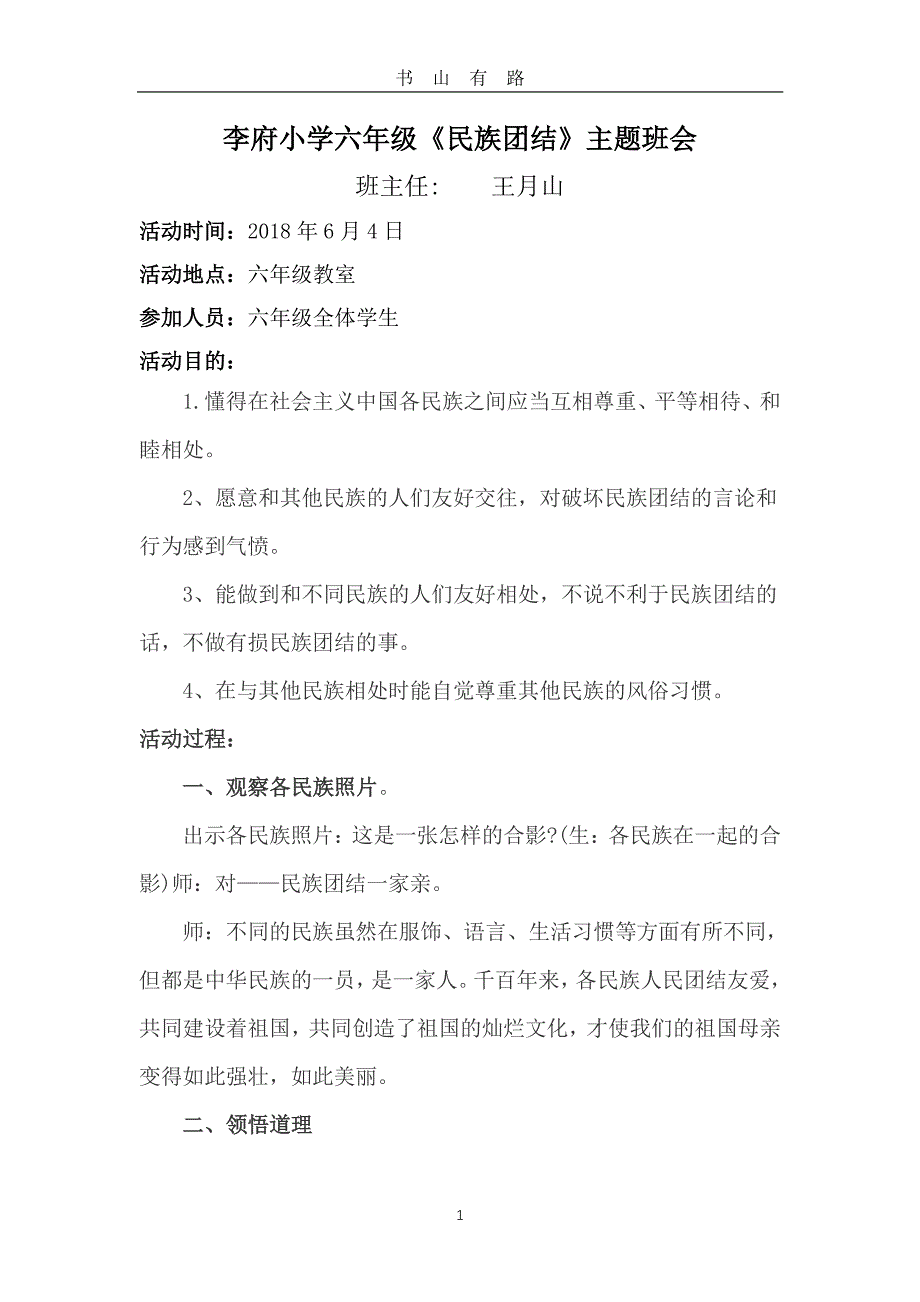 书 山 有 路

李府小学六年级《民族团结》主题班会

班主任: 王月山

活动时间：2018 年 6 月 4 日

活动地点：六年级教室

参加人员：六年级全体学生

活动目的：

1.懂得在社会主义中国各民族之间应当互相尊重、平等相待、和睦相处。

2、愿意和其他民族的人们友好交往，对破坏民族团结的言论和行为感到气愤。

3、能做到和不同民族的人们友好相处，不说不利于民族团结的话，不做有损民族团结的事。

4、在与其他民族相处时能自觉尊重其他民族的风俗习惯。

活动过程：

一、观察各民族照片。

出示各民族照片：这是一张怎样的合影?(生：各民族在一起的合影)师：对——民族团结一家亲。

师：不同的民族虽然在服饰、语言、生活习惯等方面有所不同，但都是中华民族的一员，是一家人。千百年来，各民族人民团结友爱，共同建设着祖国，共同创造了祖国的灿烂文化，才使我们的祖国母亲变得如此强壮，如此美丽。

二、领悟道理

1